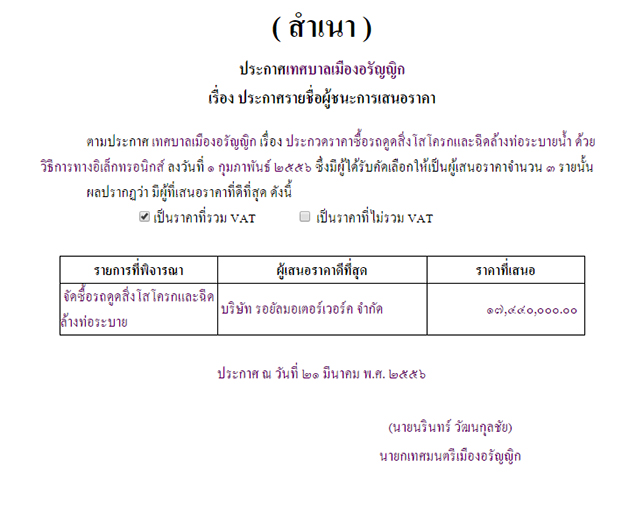 ( สำเนา )

ประกาศเทศบาลเมืองอรัญญิก
เรื่อง ประกาศรายชื่อผู้ชนะการเสนอราคา

ตามประกาศ เทศบาลเมืองอรัญญิก เรื่อง ประกวดราคาซื้อรถดูดสิ่งโสโครกและฉีดล้างท่อระบายน้ำ ด้วยวิธีการทางอิเล็กทรอนิกส์ ลงวันที่ ๑ กุมภาพันธ์ ๒๕๕๖ ซึ่งมีผู้ได้รับคัดเลือกให้เป็นผู้เสนอราคาจำนวน ๓ รายนั้น ผลปรากฏว่า มีผู้ที่เสนอราคาที่ดีที่สุด ดังนี้

☑ เป็นราคาที่รวม VAT ☐ เป็นราคาที่ไม่รวม VAT

| รายการที่พิจารณา | ผู้เสนอราคาดีที่สุด | ราคาที่เสนอ |
|---|---|---|
| จัดซื้อรถดูดสิ่งโสโครกและฉีดล้างท่อระบาย | บริษัท รอยัลมอเตอร์เวอร์ค จำกัด | ๑๗,๙๙๐,๐๐๐.๐๐ |

ประกาศ ณ วันที่ ๒๑ มีนาคม พ.ศ. ๒๕๕๖

(นายนรินทร์ วัฒนกุลชัย)
นายกเทศมนตรีเมืองอรัญญิก